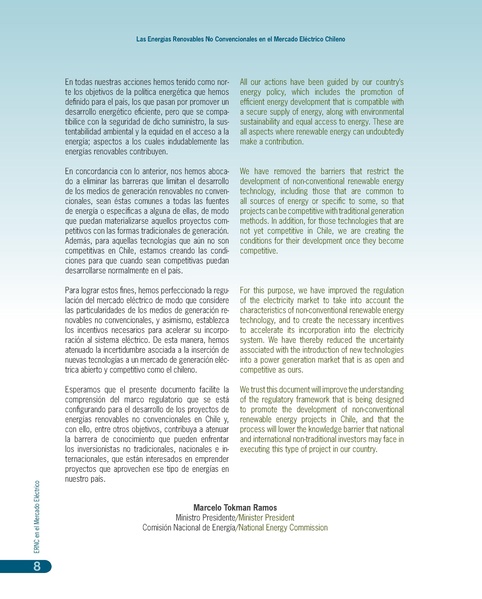 Las Energías Renovables No Convencionales en el Mercado Eléctrico Chileno

En todas nuestras acciones hemos tenido como norte los objetivos de la política energética que hemos definido para el país, los que pasan por promover un desarrollo energético eficiente, pero que se compatibilice con la seguridad de dicho suministro, la sustentabilidad ambiental y la equidad en el acceso a la energía; aspectos a los cuales indudablemente las energías renovables contribuyen.

En concordancia con lo anterior, nos hemos abocado a eliminar las barreras que limitan el desarrollo de los medios de generación renovables no convencionales, sean éstas comunes a todas las fuentes de energía o específicas a alguna de ellas, de modo que puedan materializarse aquellos proyectos competitivos con las formas tradicionales de generación. Además, para aquellas tecnologías que aún no son competitivas en Chile, estamos creando las condiciones para que cuando sean competitivas puedan desarrollarse normalmente en el país.

Para lograr estos fines, hemos perfeccionado la regulación del mercado eléctrico de modo que considere las particularidades de los medios de generación renovables no convencionales, y asimismo, establezca los incentivos necesarios para acelerar su incorporación al sistema eléctrico. De esta manera, hemos atenuado la incertidumbre asociada a la inserción de nuevas tecnologías a un mercado de generación eléctrica abierto y competitivo como el chileno.

Esperamos que el presente documento facilite la comprensión del marco regulatorio que se está configurando para el desarrollo de los proyectos de energías renovables no convencionales en Chile y, con ello, entre otros objetivos, contribuya a atenuar la barrera de conocimiento que pueden enfrentar los inversionistas no tradicionales, nacionales e internacionales, que están interesados en emprender proyectos que aprovechen ese tipo de energías en nuestro país.

All our actions have been guided by our country's energy policy, which includes the promotion of efficient energy development that is compatible with a secure supply of energy, along with environmental sustainability and equal access to energy. These are all aspects where renewable energy can undoubtedly make a contribution.

We have removed the barriers that restrict the development of non-conventional renewable energy technology, including those that are common to all sources of energy or specific to some, so that projects can be competitive with traditional generation methods. In addition, for those technologies that are not yet competitive in Chile, we are creating the conditions for their development once they become competitive.

For this purpose, we have improved the regulation of the electricity market to take into account the characteristics of non-conventional renewable energy technology, and to create the necessary incentives to accelerate its incorporation into the electricity system. We have thereby reduced the uncertainty associated with the introduction of new technologies into a power generation market that is as open and competitive as ours.

We trust this document will improve the understanding of the regulatory framework that is being designed to promote the development of non-conventional renewable energy projects in Chile, and that the process will lower the knowledge barrier that national and international non-traditional investors may face in executing this type of project in our country.

Marcelo Tokman Ramos
Ministro Presidente/Minister President
Comisión Nacional de Energía/National Energy Commission

ERNC en el Mercado Eléctrico

8